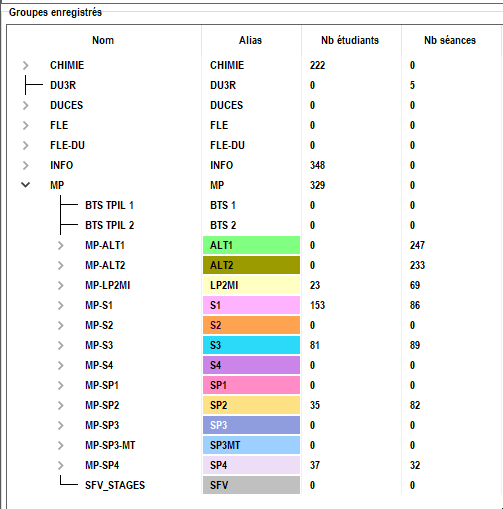 Groupes enregistrés

| Nom | Alias | Nb étudiants | Nb séances |
|---|---|---|---|
| CHIMIE | CHIMIE | 222 | 0 |
| DU3R | DU3R | 0 | 5 |
| DUCES | DUCES | 0 | 0 |
| FLE | FLE | 0 | 0 |
| FLE-DU | FLE-DU | 0 | 0 |
| INFO | INFO | 348 | 0 |
| MP | MP | 329 | 0 |
| BTS TPIL 1 | BTS 1 | 0 | 0 |
| BTS TPIL 2 | BTS 2 | 0 | 0 |
| MP-ALT1 | ALT1 | 0 | 247 |
| MP-ALT2 | ALT2 | 0 | 233 |
| MP-LP2MI | LP2MI | 23 | 69 |
| MP-S1 | S1 | 153 | 86 |
| MP-S2 | S2 | 0 | 0 |
| MP-S3 | S3 | 81 | 89 |
| MP-S4 | S4 | 0 | 0 |
| MP-SP1 | SP1 | 0 | 0 |
| MP-SP2 | SP2 | 35 | 82 |
| MP-SP3 | SP3 | 0 | 0 |
| MP-SP3-MT | SP3MT | 0 | 0 |
| MP-SP4 | SP4 | 37 | 32 |
| SFV_STAGES | SFV | 0 | 0 |